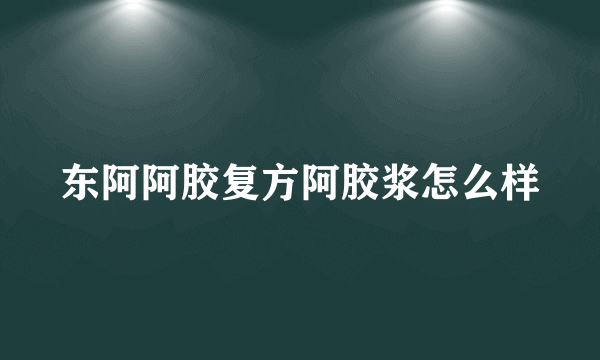 东阿阿胶复方阿胶浆怎么样